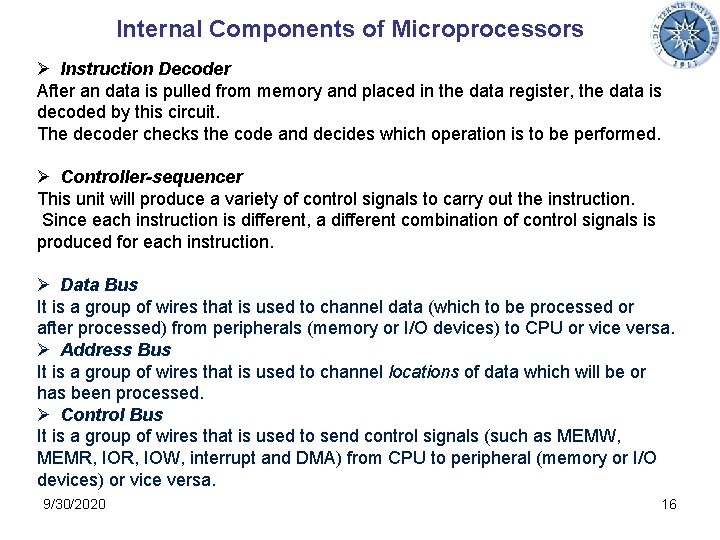 Internal Components of Microprocessors

YILDIZ TEKNİK ÜNİVERSİTESİ 1911

➢ Instruction Decoder
After an data is pulled from memory and placed in the data register, the data is decoded by this circuit.
The decoder checks the code and decides which operation is to be performed.

➢ Controller-sequencer
This unit will produce a variety of control signals to carry out the instruction.
Since each instruction is different, a different combination of control signals is produced for each instruction.

➢ Data Bus
It is a group of wires that is used to channel data (which to be processed or after processed) from peripherals (memory or I/O devices) to CPU or vice versa.
➢ Address Bus
It is a group of wires that is used to channel locations of data which will be or has been processed.
➢ Control Bus
It is a group of wires that is used to send control signals (such as MEMW, MEMR, IOR, IOW, interrupt and DMA) from CPU to peripheral (memory or I/O devices) or vice versa.

9/30/2020

16